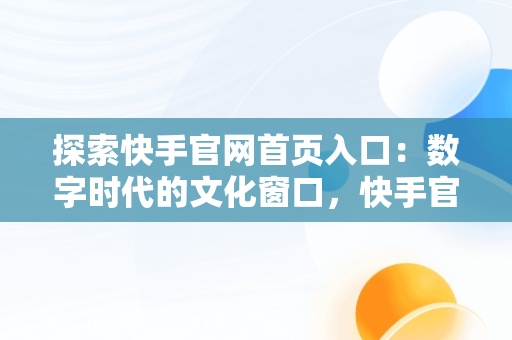 探索快手官网首页入口：数字时代的文化窗口，快手官